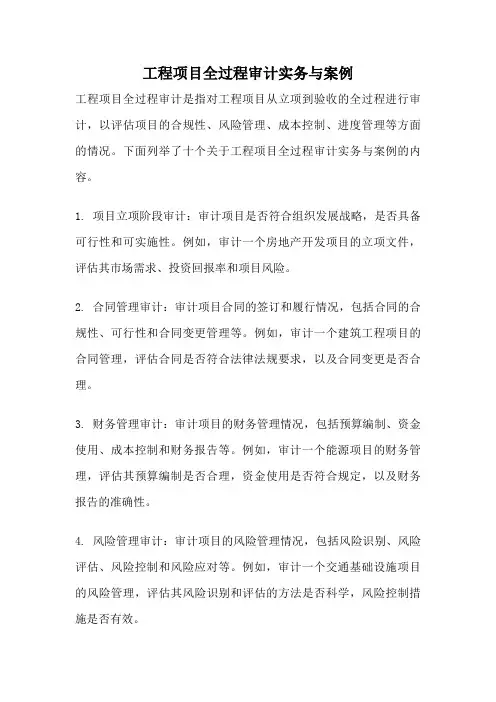 工程项目全过程审计实务与案例

工程项目全过程审计是指对工程项目从立项到验收的全过程进行审计，以评估项目的合规性、风险管理、成本控制、进度管理等方面的情况。下面列举了十个关于工程项目全过程审计实务与案例的内容。

1. 项目立项阶段审计：审计项目是否符合组织发展战略，是否具备可行性和可实施性。例如，审计一个房地产开发项目的立项文件，评估其市场需求、投资回报率和项目风险。

2. 合同管理审计：审计项目合同的签订和履行情况，包括合同的合规性、可行性和合同变更管理等。例如，审计一个建筑工程项目的合同管理，评估合同是否符合法律法规要求，以及合同变更是否合理。

3. 财务管理审计：审计项目的财务管理情况，包括预算编制、资金使用、成本控制和财务报告等。例如，审计一个能源项目的财务管理，评估其预算编制是否合理，资金使用是否符合规定，以及财务报告的准确性。

4. 风险管理审计：审计项目的风险管理情况，包括风险识别、风险评估、风险控制和风险应对等。例如，审计一个交通基础设施项目的风险管理，评估其风险识别和评估的方法是否科学，风险控制措施是否有效。